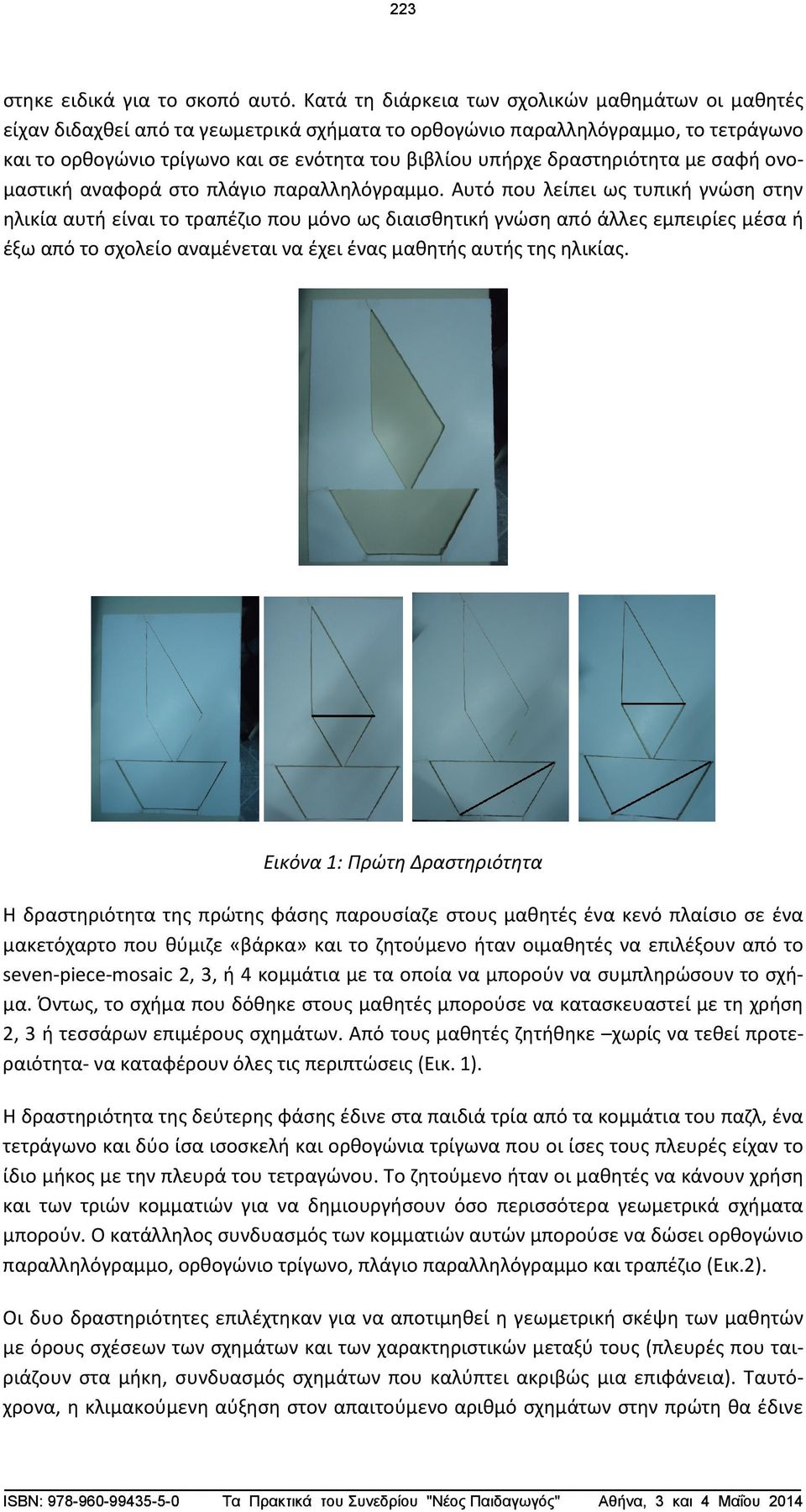 223

στηκε ειδικά για το σκοπό αυτό. Κατά τη διάρκεια των σχολικών μαθημάτων οι μαθητές είχαν διδαχθεί από τα γεωμετρικά σχήματα το ορθογώνιο παραλληλόγραμμο, το τετράγωνο και το ορθογώνιο τρίγωνο και σε ενότητα του βιβλίου υπήρχε δραστηριότητα με σαφή ονομαστική αναφορά στο πλάγιο παραλληλόγραμμο. Αυτό που λείπει ως τυπική γνώση στην ηλικία αυτή είναι το τραπέζιο που μόνο ως διαισθητική γνώση από άλλες εμπειρίες μέσα ή έξω από το σχολείο αναμένεται να έχει ένας μαθητής αυτής της ηλικίας.

Εικόνα 1: Πρώτη Δραστηριότητα

Η δραστηριότητα της πρώτης φάσης παρουσίαζε στους μαθητές ένα κενό πλαίσιο σε ένα μακετόχαρτο που θύμιζε «βάρκα» και το ζητούμενο ήταν οιμαθητές να επιλέξουν από το seven-piece-mosaic 2, 3, ή 4 κομμάτια με τα οποία να μπορούν να συμπληρώσουν το σχήμα. Όντως, το σχήμα που δόθηκε στους μαθητές μπορούσε να κατασκευαστεί με τη χρήση 2, 3 ή τεσσάρων επιμέρους σχημάτων. Από τους μαθητές ζητήθηκε –χωρίς να τεθεί προτεραιότητα- να καταφέρουν όλες τις περιπτώσεις (Εικ. 1).

Η δραστηριότητα της δεύτερης φάσης έδινε στα παιδιά τρία από τα κομμάτια του παζλ, ένα τετράγωνο και δύο ίσα ισοσκελή και ορθογώνια τρίγωνα που οι ίσες τους πλευρές είχαν το ίδιο μήκος με την πλευρά του τετραγώνου. Το ζητούμενο ήταν οι μαθητές να κάνουν χρήση και των τριών κομματιών για να δημιουργήσουν όσο περισσότερα γεωμετρικά σχήματα μπορούν. Ο κατάλληλος συνδυασμός των κομματιών αυτών μπορούσε να δώσει ορθογώνιο παραλληλόγραμμο, ορθογώνιο τρίγωνο, πλάγιο παραλληλόγραμμο και τραπέζιο (Εικ.2).

Οι δυο δραστηριότητες επιλέχτηκαν για να αποτιμηθεί η γεωμετρική σκέψη των μαθητών με όρους σχέσεων των σχημάτων και των χαρακτηριστικών μεταξύ τους (πλευρές που ταιριάζουν στα μήκη, συνδυασμός σχημάτων που καλύπτει ακριβώς μια επιφάνεια). Ταυτόχρονα, η κλιμακούμενη αύξηση στον απαιτούμενο αριθμό σχημάτων στην πρώτη θα έδινε

ISBN: 978-960-99435-5-0   Τα Πρακτικά του Συνεδρίου "Νέος Παιδαγωγός"   Αθήνα, 3 και 4 Μαΐου 2014